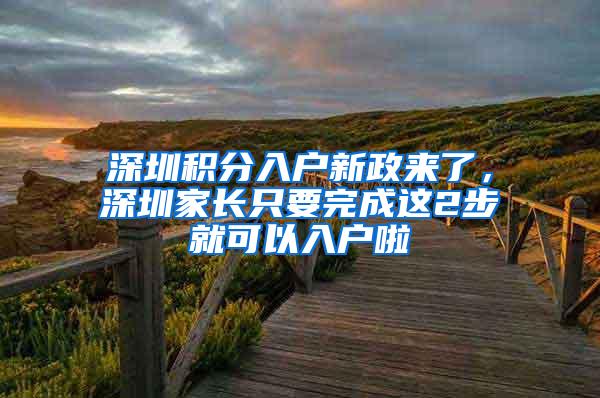 深圳积分入户新政来了，深圳家长只要完成这2步就可以入户啦